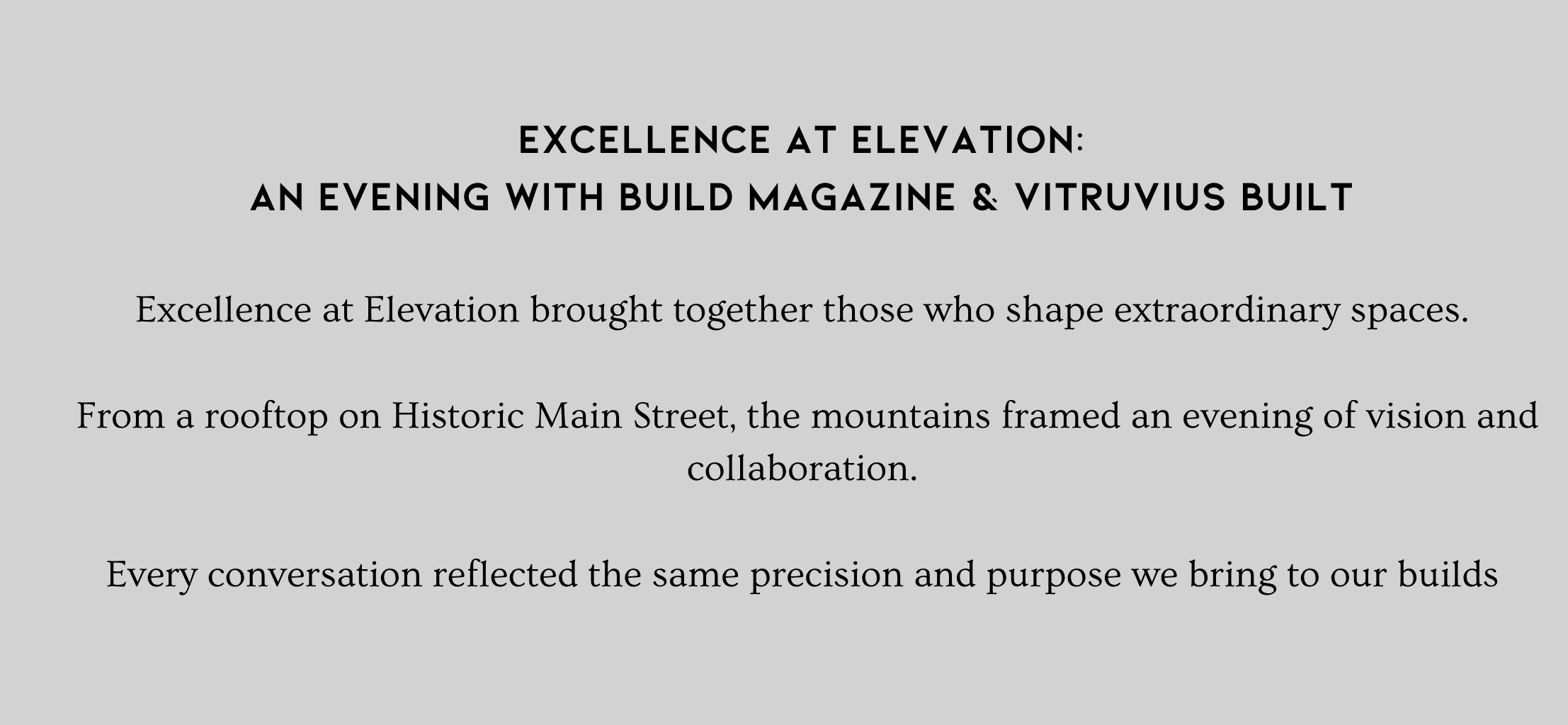 EXCELLENCE AT ELEVATION:
AN EVENING WITH BUILD MAGAZINE & VITRUVIUS BUILT

Excellence at Elevation brought together those who shape extraordinary spaces.

From a rooftop on Historic Main Street, the mountains framed an evening of vision and collaboration.

Every conversation reflected the same precision and purpose we bring to our builds